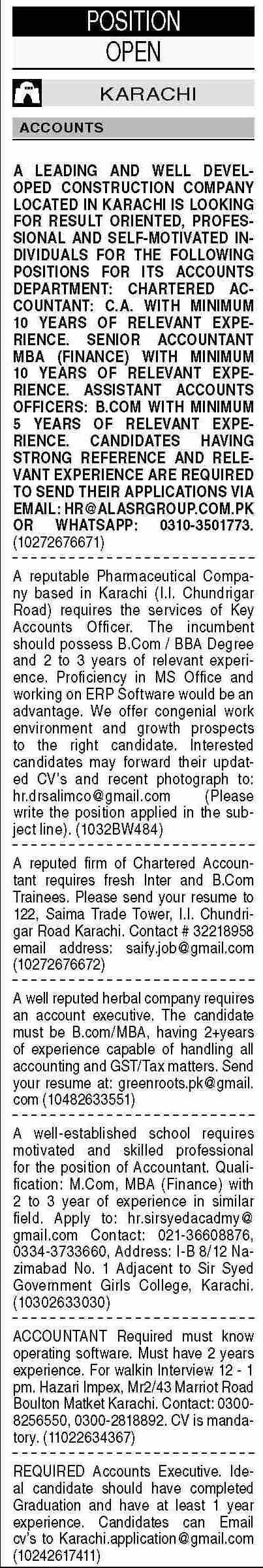 POSITION
OPEN

KARACHI

ACCOUNTS

A LEADING AND WELL DEVELOPED CONSTRUCTION COMPANY LOCATED IN KARACHI IS LOOKING FOR RESULT ORIENTED, PROFESSIONAL AND SELF-MOTIVATED INDIVIDUALS FOR THE FOLLOWING POSITIONS FOR ITS ACCOUNTS DEPARTMENT: CHARTERED ACCOUNTANT: C.A. WITH MINIMUM 10 YEARS OF RELEVANT EXPERIENCE. SENIOR ACCOUNTANT MBA (FINANCE) WITH MINIMUM 10 YEARS OF RELEVANT EXPERIENCE. ASSISTANT ACCOUNTS OFFICERS: B.COM WITH MINIMUM 5 YEARS OF RELEVANT EXPERIENCE. CANDIDATES HAVING STRONG REFERENCE AND RELEVANT EXPERIENCE ARE REQUIRED TO SEND THEIR APPLICATIONS VIA EMAIL: HR@ALASRGROUP.COM.PK OR WHATSAPP: 0310-3501773. (10272676671)

A reputable Pharmaceutical Company based in Karachi (I.I. Chundrigar Road) requires the services of Key Accounts Officer. The incumbent should possess B.Com / BBA Degree and 2 to 3 years of relevant experience. Proficiency in MS Office and working on ERP Software would be an advantage. We offer congenial work environment and growth prospects to the right candidate. Interested candidates may forward their updated CV's and recent photograph to: hr.drsalimco@gmail.com (Please write the position applied in the subject line). (1032BW484)

A reputed firm of Chartered Accountant requires fresh Inter and B.Com Trainees. Please send your resume to 122, Saima Trade Tower, I.I. Chundrigar Road Karachi. Contact # 32218958 email address: saify.job@gmail.com (10272676672)

A well reputed herbal company requires an account executive. The candidate must be B.com/MBA, having 2+years of experience capable of handling all accounting and GST/Tax matters. Send your resume at: greenroots.pk@gmail.com (10482633551)

A well-established school requires motivated and skilled professional for the position of Accountant. Qualification: M.Com, MBA (Finance) with 2 to 3 year of experience in similar field. Apply to: hr.sirsyedacadmy@gmail.com Contact: 021-36608876, 0334-3733660, Address: I-B 8/12 Nazimabad No. 1 Adjacent to Sir Syed Government Girls College, Karachi. (10302633030)

ACCOUNTANT Required must know operating software. Must have 2 years experience. For walkin Interview 12 - 1 pm. Hazari Impex, Mr2/43 Marriot Road Boulton Matket Karachi. Contact: 0300-8256550, 0300-2818892. CV is mandatory. (11022634367)

REQUIRED Accounts Executive. Ideal candidate should have completed Graduation and have at least 1 year experience. Candidates can Email cv's to Karachi.application@gmail.com (10242617411)